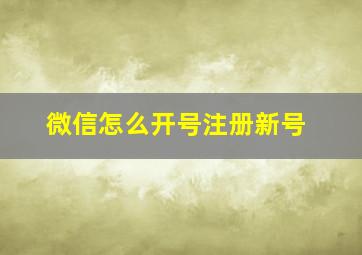 微信怎么开号注册新号